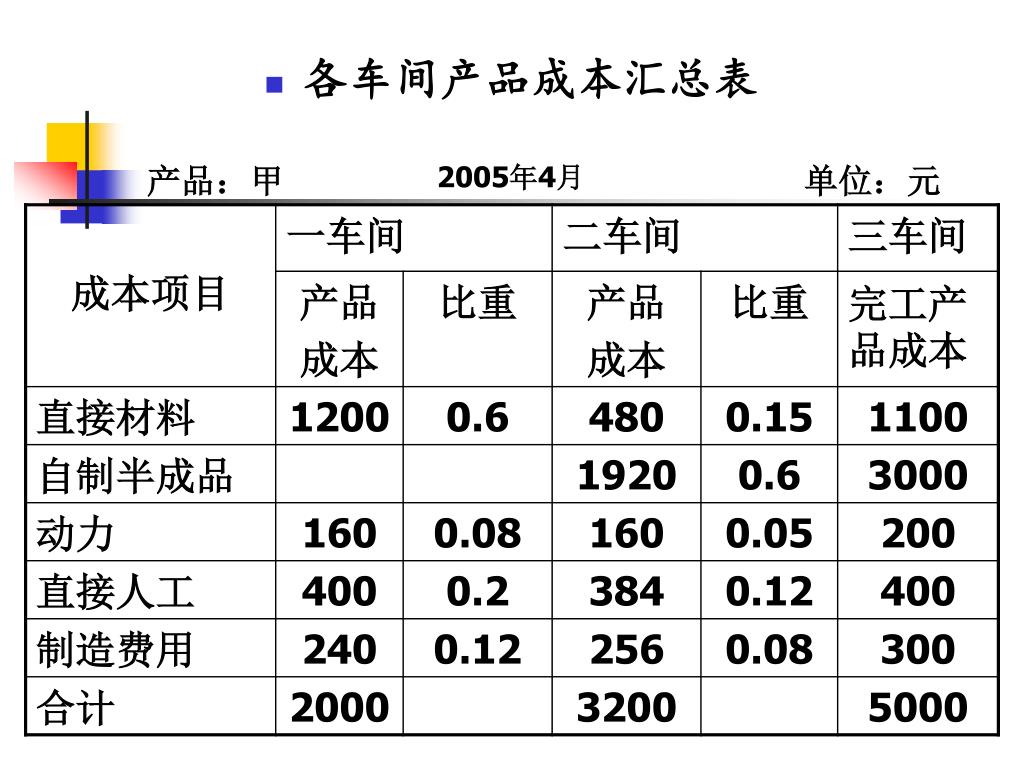 各车间产品成本汇总表

产品：甲 2005年4月 单位：元

| 成本项目 | 一车间 | | 二车间 | | 三车间 |
|---|---|---|---|---|---|
| | 产品成本 | 比重 | 产品成本 | 比重 | 完工产品成本 |
| 直接材料 | 1200 | 0.6 | 480 | 0.15 | 1100 |
| 自制半成品 | | | 1920 | 0.6 | 3000 |
| 动力 | 160 | 0.08 | 160 | 0.05 | 200 |
| 直接人工 | 400 | 0.2 | 384 | 0.12 | 400 |
| 制造费用 | 240 | 0.12 | 256 | 0.08 | 300 |
| 合计 | 2000 | | 3200 | | 5000 |